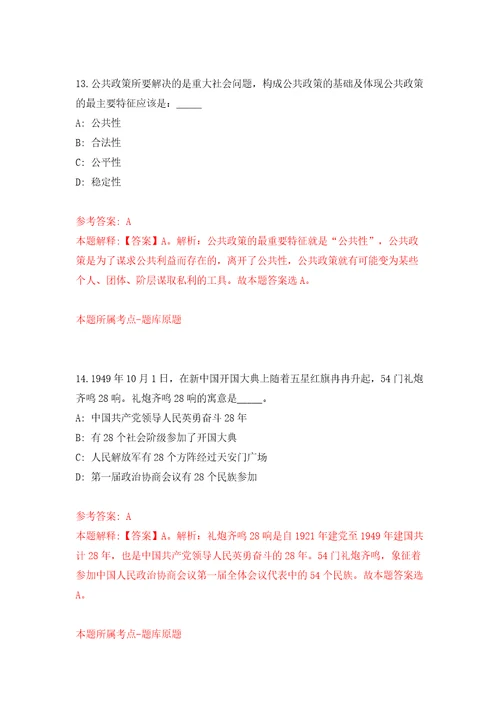 13.公共政策所要解决的是重大社会问题，构成公共政策的基础及体现公共政策的最主要特征应该是：_____

A：公共性

B：合法性

C：公平性

D：稳定性

参考答案：A

本题解释：【答案】A。解析：公共政策的最重要特征就是“公共性”，公共政策是为了谋求公共利益而存在的，离开了公共性，公共政策就有可能变为某些个人、团体、阶层谋取私利的工具。故本题答案选A。

本题所属考点-题库原题

14.1949年10月1日，在新中国开国大典上随着五星红旗冉冉升起，54门礼炮齐鸣28响。礼炮齐鸣28响的寓意是_____。

A：中国共产党领导人民英勇奋斗28年

B：有28个社会阶级参加了开国大典

C：人民解放军有28个方阵经过天安门广场

D：第一届政治协商会议有28个民族参加

参考答案：A

本题解释：【答案】A。解析：礼炮齐鸣28响是自1921年建党至1949年建国共计28年，也是中国共产党领导人民英勇奋斗的28年。54门礼炮齐鸣，象征着参加中国人民政治协商会议第一届全体会议代表中的54个民族。故本题答案选A。

本题所属考点-题库原题